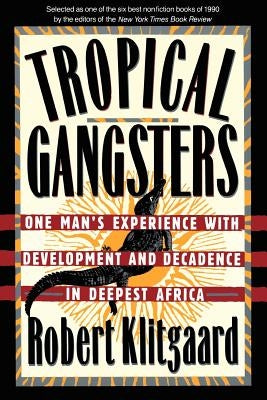 Selected as one of the six best nonfiction books of 1990 by the editors of the New York Times Book Review

TROPICAL GANGSTERS

ONE MAN'S EXPERIENCE WITH DEVELOPMENT AND DECADENCE IN DEEPEST AFRICA

Robert Klitgaard